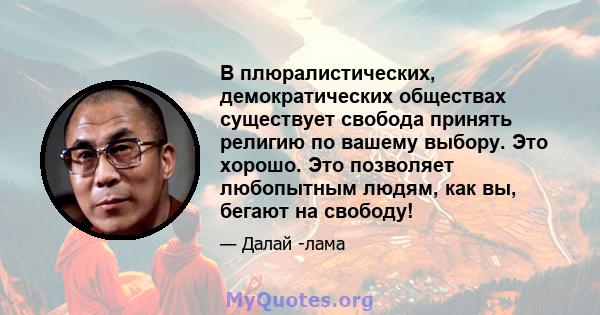 В плюралистических, демократических обществах существует свобода принять религию по вашему выбору. Это хорошо. Это позволяет любопытным людям, как вы, бегают на свободу!

— Далай -лама

MyQuotes.org